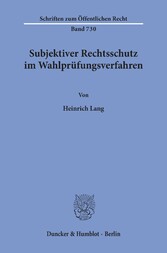 Schriften zum Öffentlichen Recht

Band 730

Subjektiver Rechtsschutz im Wahlprüfungsverfahren

Von

Heinrich Lang

Duncker & Humblot · Berlin